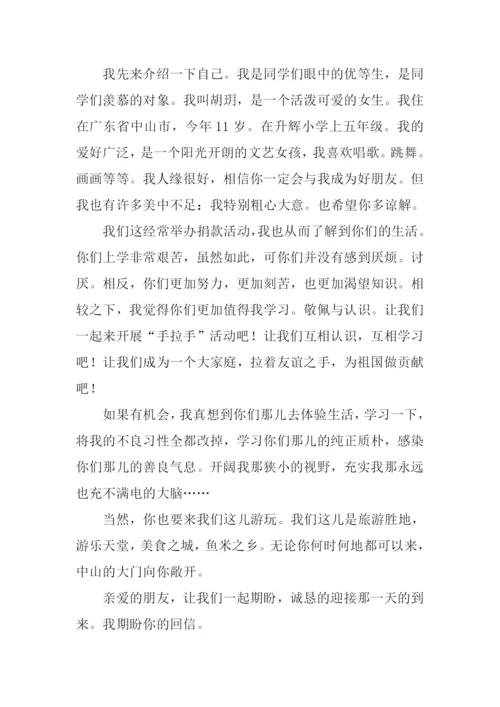 我先来介绍一下自己。我是同学们眼中的优等生，是同学们羡慕的对象。我叫胡玥，是一个活泼可爱的女生。我住在广东省中山市，今年 11 岁。在升辉小学上五年级。我的爱好广泛，是一个阳光开朗的文艺女孩，我喜欢唱歌。跳舞。画画等等。我人缘很好，相信你一定会与我成为好朋友。但我也有许多美中不足：我特别粗心大意。也希望你多谅解。

我们这经常举办捐款活动，我也从而了解到你们的生活。你们上学非常艰苦，虽然如此，可你们并没有感到厌烦。讨厌。相反，你们更加努力，更加刻苦，也更加渴望知识。相较之下，我觉得你们更加值得我学习。敬佩与认识。让我们一起来开展“手拉手”活动吧！让我们互相认识，互相学习吧！让我们成为一个大家庭，拉着友谊之手，为祖国做贡献吧！

如果有机会，我真想到你们那儿去体验生活，学习一下，将我的不良习性全都改掉，学习你们那儿的纯正质朴，感染你们那儿的善良气息。开阔我那狭小的视野，充实我那永远也充不满电的大脑……

当然，你也要来我们这儿游玩。我们这儿是旅游胜地，游乐天堂，美食之城，鱼米之乡。无论你何时何地都可以来，中山的大门向你敞开。

亲爱的朋友，让我们一起期盼，诚恳的迎接那一天的到来。我期盼你的回信。